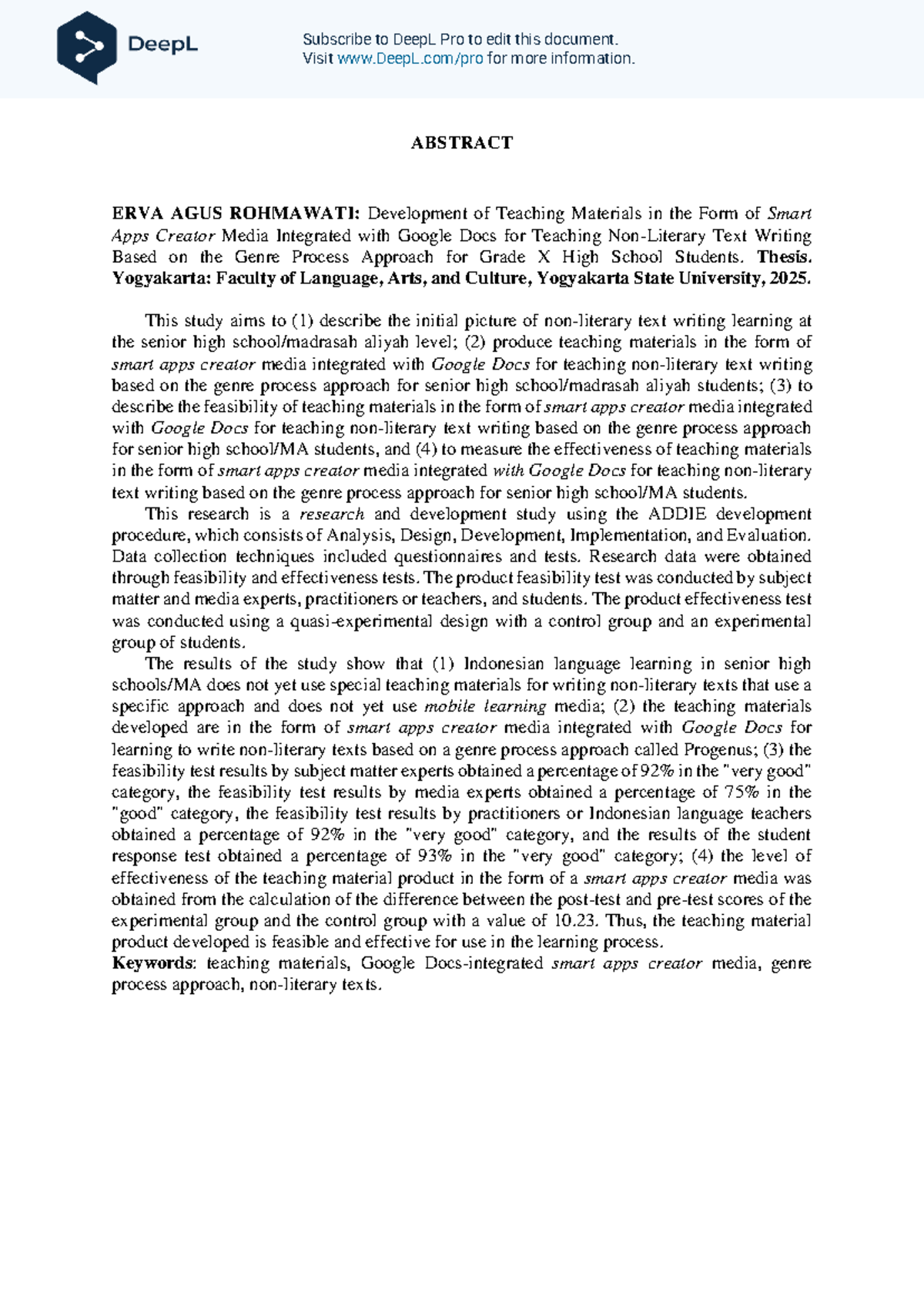 DeepL

Subscribe to DeepL Pro to edit this document.
Visit www.DeepL.com/pro for more information.

ABSTRACT

ERVA AGUS ROHMAWATI: Development of Teaching Materials in the Form of Smart Apps Creator Media Integrated with Google Docs for Teaching Non-Literary Text Writing Based on the Genre Process Approach for Grade X High School Students. Thesis. Yogyakarta: Faculty of Language, Arts, and Culture, Yogyakarta State University, 2025.

This study aims to (1) describe the initial picture of non-literary text writing learning at the senior high school/madrasah aliyah level; (2) produce teaching materials in the form of smart apps creator media integrated with Google Docs for teaching non-literary text writing based on the genre process approach for senior high school/madrasah aliyah students; (3) to describe the feasibility of teaching materials in the form of smart apps creator media integrated with Google Docs for teaching non-literary text writing based on the genre process approach for senior high school/MA students, and (4) to measure the effectiveness of teaching materials in the form of smart apps creator media integrated with Google Docs for teaching non-literary text writing based on the genre process approach for senior high school/MA students.

This research is a research and development study using the ADDIE development procedure, which consists of Analysis, Design, Development, Implementation, and Evaluation. Data collection techniques included questionnaires and tests. Research data were obtained through feasibility and effectiveness tests. The product feasibility test was conducted by subject matter and media experts, practitioners or teachers, and students. The product effectiveness test was conducted using a quasi-experimental design with a control group and an experimental group of students.

The results of the study show that (1) Indonesian language learning in senior high schools/MA does not yet use special teaching materials for writing non-literary texts that use a specific approach and does not yet use mobile learning media; (2) the teaching materials developed are in the form of smart apps creator media integrated with Google Docs for learning to write non-literary texts based on a genre process approach called Progenus; (3) the feasibility test results by subject matter experts obtained a percentage of 92% in the "very good" category, the feasibility test results by media experts obtained a percentage of 75% in the "good" category, the feasibility test results by practitioners or Indonesian language teachers obtained a percentage of 92% in the "very good" category, and the results of the student response test obtained a percentage of 93% in the "very good" category; (4) the level of effectiveness of the teaching material product in the form of a smart apps creator media was obtained from the calculation of the difference between the post-test and pre-test scores of the experimental group and the control group with a value of 10.23. Thus, the teaching material product developed is feasible and effective for use in the learning process.
Keywords: teaching materials, Google Docs-integrated smart apps creator media, genre process approach, non-literary texts.